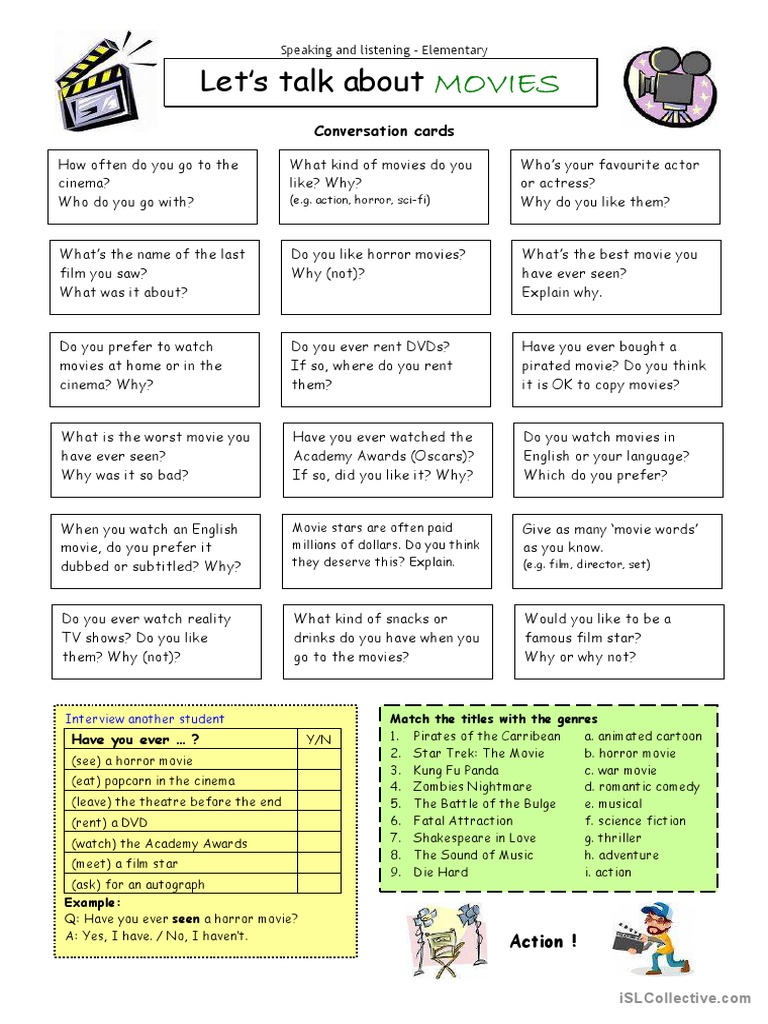 Speaking and listening - Elementary

Let's talk about MOVIES

Conversation cards

How often do you go to the cinema?
Who do you go with?

What kind of movies do you like? Why?
(e.g. action, horror, sci-fi)

Who's your favourite actor or actress?
Why do you like them?

What's the name of the last film you saw?
What was it about?

Do you like horror movies?
Why (not)?

What's the best movie you have ever seen?
Explain why.

Do you prefer to watch movies at home or in the cinema? Why?

Do you ever rent DVDs?
If so, where do you rent them?

Have you ever bought a pirated movie? Do you think it is OK to copy movies?

What is the worst movie you have ever seen?
Why was it so bad?

Have you ever watched the Academy Awards (Oscars)?
If so, did you like it? Why?

Do you watch movies in English or your language?
Which do you prefer?

When you watch an English movie, do you prefer it dubbed or subtitled? Why?

Movie stars are often paid millions of dollars. Do you think they deserve this? Explain.

Give as many 'movie words' as you know.
(e.g. film, director, set)

Do you ever watch reality TV shows? Do you like them? Why (not)?

What kind of snacks or drinks do you have when you go to the movies?

Would you like to be a famous film star?
Why or why not?

Interview another student

| Have you ever ... ? | Y/N |
|---|---|
| (see) a horror movie | |
| (eat) popcorn in the cinema | |
| (leave) the theatre before the end | |
| (rent) a DVD | |
| (watch) the Academy Awards | |
| (meet) a film star | |
| (ask) for an autograph | |

Example:
Q: Have you ever seen a horror movie?
A: Yes, I have. / No, I haven't.

Match the titles with the genres
1. Pirates of the Carribean
2. Star Trek: The Movie
3. Kung Fu Panda
4. Zombies Nightmare
5. The Battle of the Bulge
6. Fatal Attraction
7. Shakespeare in Love
8. The Sound of Music
9. Die Hard

a. animated cartoon
b. horror movie
c. war movie
d. romantic comedy
e. musical
f. science fiction
g. thriller
h. adventure
i. action

Action !

iSLCollective.com